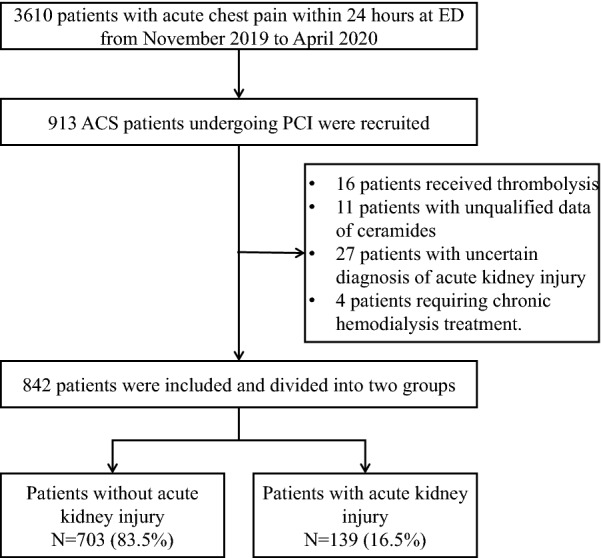 3610 patients with acute chest pain within 24 hours at ED from November 2019 to April 2020

913 ACS patients undergoing PCI were recruited

• 16 patients received thrombolysis
• 11 patients with unqualified data of ceramides
• 27 patients with uncertain diagnosis of acute kidney injury
• 4 patients requiring chronic hemodialysis treatment.

842 patients were included and divided into two groups

Patients without acute kidney injury
N=703 (83.5%)

Patients with acute kidney injury
N=139 (16.5%)